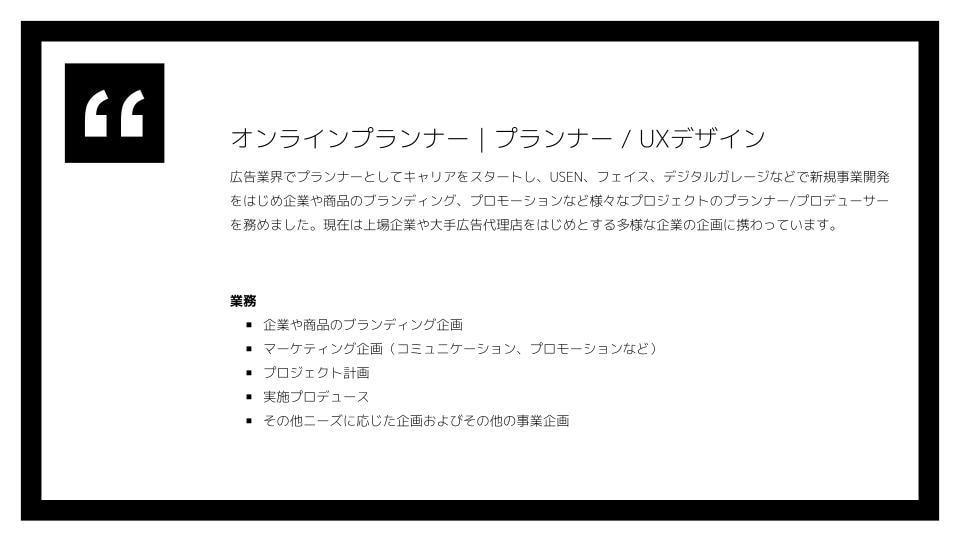 “

オンラインプランナー | プランナー / UXデザイン

広告業界でプランナーとしてキャリアをスタートし、USEN、フェイス、デジタルガレージなどで新規事業開発をはじめ企業や商品のブランディング、プロモーションなど様々なプロジェクトのプランナー/プロデューサーを務めました。現在は上場企業や大手広告代理店をはじめとする多様な企業の企画に携わっています。

業務

- 企業や商品のブランディング企画
- マーケティング企画（コミュニケーション、プロモーションなど）
- プロジェクト計画
- 実施プロデュース
- その他ニーズに応じた企画およびその他の事業企画